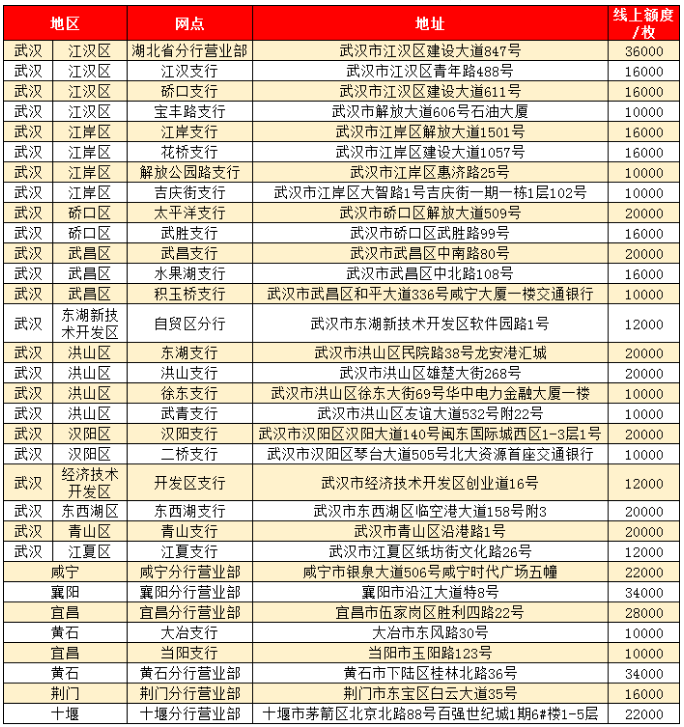 | 地区 | | 网点 | 地址 | 线上额度/枚 |
|---|---|---|---|---|
| 武汉 | 江汉区 | 湖北省分行营业部 | 武汉市江汉区建设大道847号 | 36000 |
| 武汉 | 江汉区 | 江汉支行 | 武汉市江汉区青年路488号 | 16000 |
| 武汉 | 江汉区 | 硚口支行 | 武汉市江汉区建设大道611号 | 16000 |
| 武汉 | 江汉区 | 宝丰路支行 | 武汉市解放大道606号石油大厦 | 10000 |
| 武汉 | 江岸区 | 江岸支行 | 武汉市江岸区解放大道1501号 | 16000 |
| 武汉 | 江岸区 | 花桥支行 | 武汉市江岸区建设大道1057号 | 16000 |
| 武汉 | 江岸区 | 解放公园路支行 | 武汉市江岸区惠济路25号 | 10000 |
| 武汉 | 江岸区 | 吉庆街支行 | 武汉市江岸区大智路1号吉庆街一期一栋1层102号 | 10000 |
| 武汉 | 硚口区 | 太平洋支行 | 武汉市硚口区解放大道509号 | 20000 |
| 武汉 | 硚口区 | 武胜支行 | 武汉市硚口区武胜路99号 | 16000 |
| 武汉 | 武昌区 | 武昌支行 | 武汉市武昌区中南路80号 | 20000 |
| 武汉 | 武昌区 | 水果湖支行 | 武汉市武昌区中北路108号 | 16000 |
| 武汉 | 武昌区 | 积玉桥支行 | 武汉市武昌区和平大道336号咸宁大厦一楼交通银行 | 10000 |
| 武汉 | 东湖新技术开发区 | 自贸区分行 | 武汉市东湖新技术开发区软件园路1号 | 12000 |
| 武汉 | 洪山区 | 东湖支行 | 武汉市洪山区民院路38号龙安港汇城 | 20000 |
| 武汉 | 洪山区 | 洪山支行 | 武汉市洪山区雄楚大街268号 | 20000 |
| 武汉 | 洪山区 | 徐东支行 | 武汉市洪山区徐东大街69号华中电力金融大厦一楼 | 10000 |
| 武汉 | 洪山区 | 武青支行 | 武汉市洪山区友谊大道532号附22号 | 10000 |
| 武汉 | 汉阳区 | 汉阳支行 | 武汉市汉阳区汉阳大道140号闽东国际城西区1-3层1号 | 20000 |
| 武汉 | 汉阳区 | 二桥支行 | 武汉市汉阳区琴台大道505号北大资源首座交通银行 | 10000 |
| 武汉 | 经济技术开发区 | 开发区支行 | 武汉市经济技术开发区创业道16号 | 12000 |
| 武汉 | 东西湖区 | 东西湖支行 | 武汉市东西湖区临空港大道158号附3 | 20000 |
| 武汉 | 青山区 | 青山支行 | 武汉市青山区沿港路1号 | 20000 |
| 武汉 | 江夏区 | 江夏支行 | 武汉市江夏区纸坊街文化路26号 | 12000 |
| 咸宁 | | 咸宁分行营业部 | 咸宁市银泉大道506号咸宁时代广场五幢 | 22000 |
| 襄阳 | | 襄阳分行营业部 | 襄阳市沿江大道特8号 | 34000 |
| 宜昌 | | 宜昌分行营业部 | 宜昌市伍家岗区胜利四路22号 | 28000 |
| 黄石 | | 大冶支行 | 大冶市东风路30号 | 10000 |
| 宜昌 | | 当阳支行 | 当阳市玉阳路123号 | 10000 |
| 黄石 | | 黄石分行营业部 | 黄石市下陆区桂林北路36号 | 34000 |
| 荆门 | | 荆门分行营业部 | 荆门市东宝区白云大道35号 | 16000 |
| 十堰 | | 十堰分行营业部 | 十堰市茅箭区北京北路88号百强世纪城1期6#楼1-5层 | 22000 |